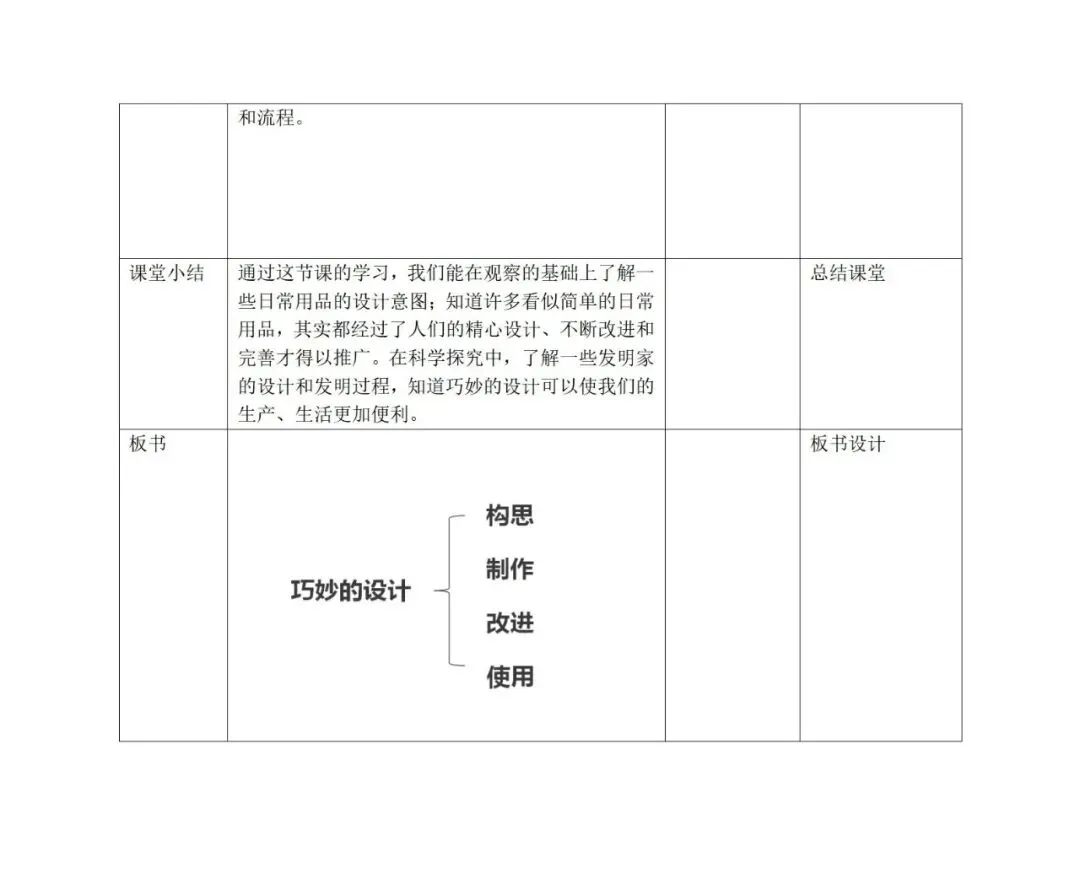 |  | 和流程。 |  |  |
|---|---|---|---|
| 课堂小结 | 通过这节课的学习，我们能在观察的基础上了解一些日常用品的设计意图；知道许多看似简单的日常用品，其实都经过了人们的精心设计、不断改进和完善才得以推广。在科学探究中，了解一些发明家的设计和发明过程，知道巧妙的设计可以使我们的生产、生活更加便利。 |  | 总结课堂 |
| 板书 | 巧妙的设计 构思 制作 改进 使用 |  | 板书设计 |